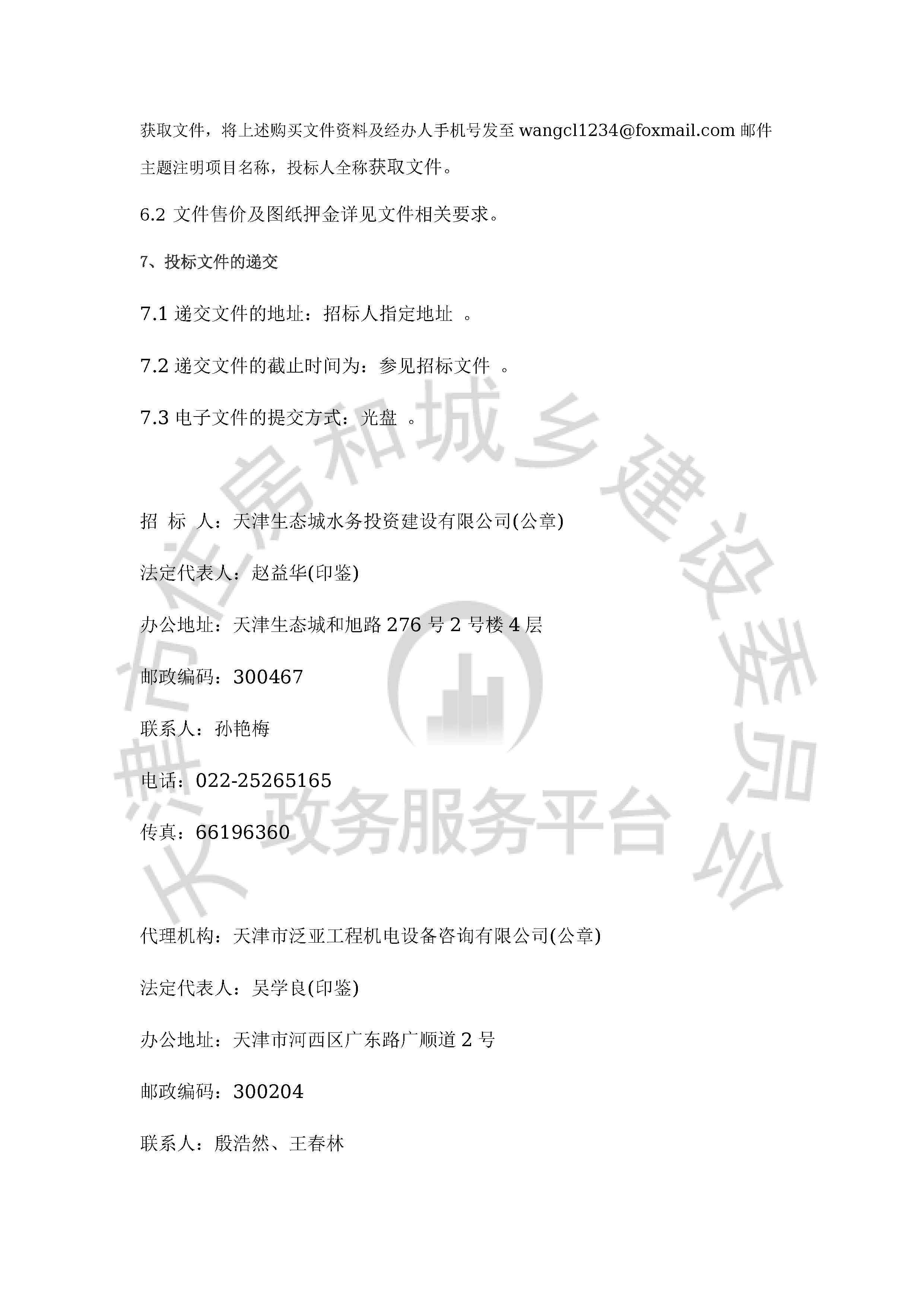 获取文件，将上述购买文件资料及经办人手机号发至 wangcl1234@foxmail.com 邮件主题注明项目名称，投标人全称获取文件。

6.2 文件售价及图纸押金详见文件相关要求。

7、投标文件的递交

7.1 递交文件的地址：招标人指定地址 。

7.2 递交文件的截止时间为：参见招标文件 。

7.3 电子文件的提交方式：光盘 。

招 标 人：天津生态城水务投资建设有限公司(公章)

法定代表人：赵益华(印鉴)

办公地址：天津生态城和旭路 276 号 2 号楼 4 层

邮政编码：300467

联系人：孙艳梅

电话：022-25265165

传真：66196360

代理机构：天津市泛亚工程机电设备咨询有限公司(公章)

法定代表人：吴学良(印鉴)

办公地址：天津市河西区广东路广顺道 2 号

邮政编码：300204

联系人：殷浩然、王春林

天津市住房和城乡建设委员会
政务服务平台